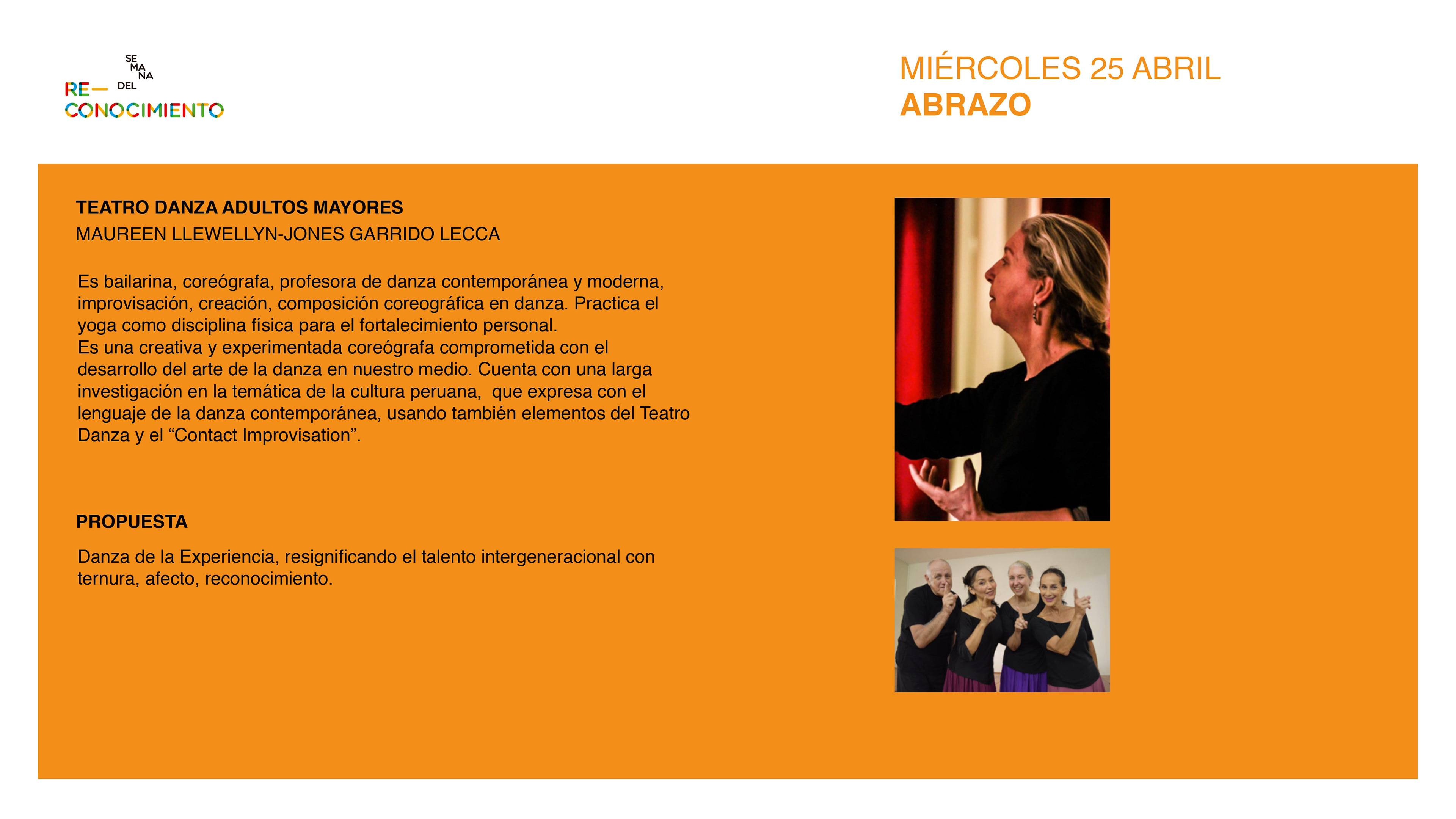 SE
MA
NA
DEL
RE—
CONOCIMIENTO

MIÉRCOLES 25 ABRIL
ABRAZO

TEATRO DANZA ADULTOS MAYORES
MAUREEN LLEWELLYN-JONES GARRIDO LECCA

Es bailarina, coreógrafa, profesora de danza contemporánea y moderna, improvisación, creación, composición coreográfica en danza. Practica el yoga como disciplina física para el fortalecimiento personal.
Es una creativa y experimentada coreógrafa comprometida con el desarrollo del arte de la danza en nuestro medio. Cuenta con una larga investigación en la temática de la cultura peruana, que expresa con el lenguaje de la danza contemporánea, usando también elementos del Teatro Danza y el “Contact Improvisation”.

PROPUESTA

Danza de la Experiencia, resignificando el talento intergeneracional con ternura, afecto, reconocimiento.